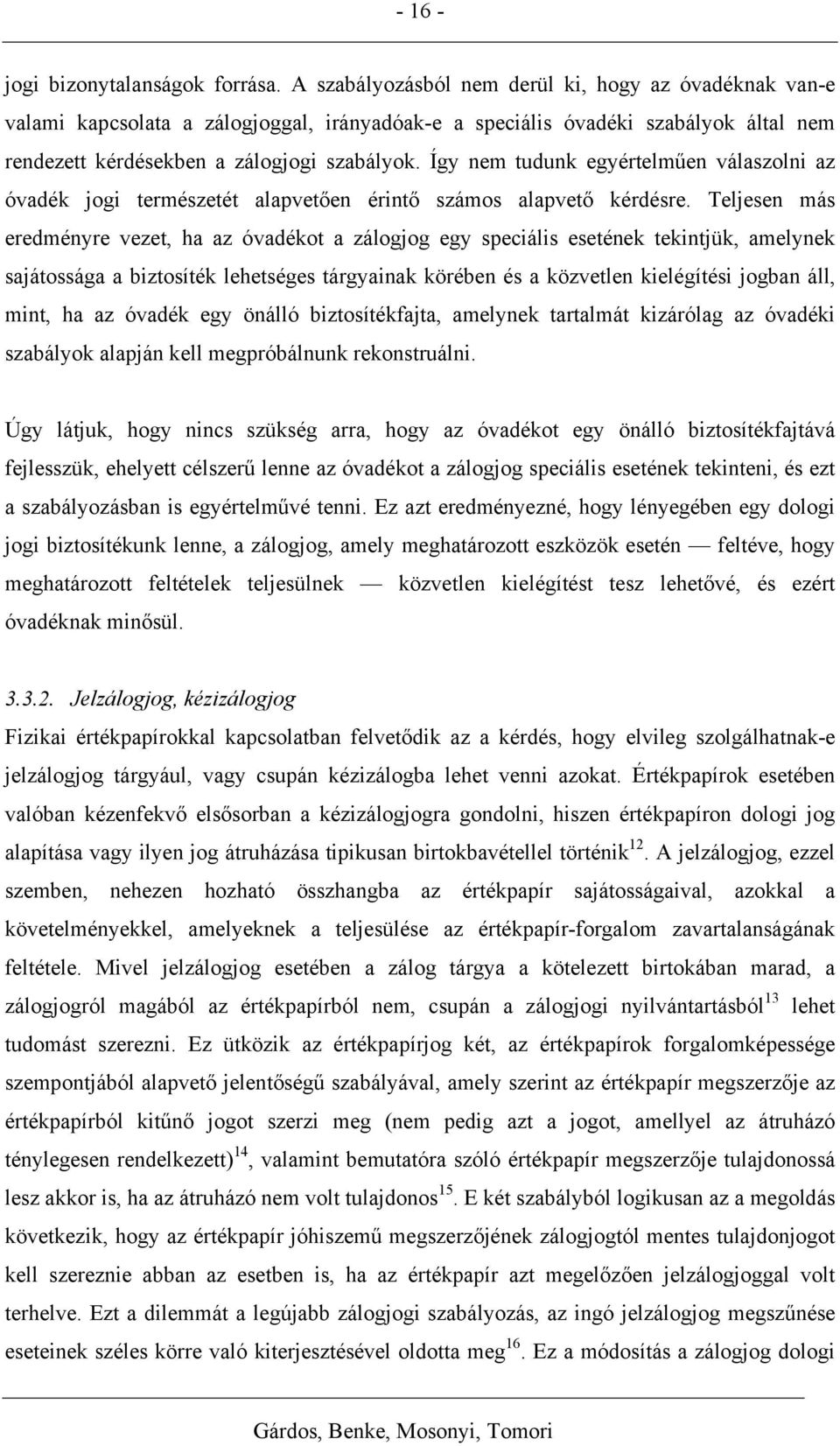 - 16 -

jogi bizonytalanságok forrása. A szabályozásból nem derül ki, hogy az óvadéknak van-e valami kapcsolata a zálogjoggal, irányadóak-e a speciális óvadéki szabályok által nem rendezett kérdésekben a zálogjogi szabályok. Így nem tudunk egyértelműen válaszolni az óvadék jogi természetét alapvetően érintő számos alapvető kérdésre. Teljesen más eredményre vezet, ha az óvadékot a zálogjog egy speciális esetének tekintjük, amelynek sajátossága a biztosíték lehetséges tárgyainak körében és a közvetlen kielégítési jogban áll, mint, ha az óvadék egy önálló biztosítékfajta, amelynek tartalmát kizárólag az óvadéki szabályok alapján kell megpróbálnunk rekonstruálni.

Úgy látjuk, hogy nincs szükség arra, hogy az óvadékot egy önálló biztosítékfajtává fejlesszük, ehelyett célszerű lenne az óvadékot a zálogjog speciális esetének tekinteni, és ezt a szabályozásban is egyértelművé tenni. Ez azt eredményezné, hogy lényegében egy dologi jogi biztosítékunk lenne, a zálogjog, amely meghatározott eszközök esetén — feltéve, hogy meghatározott feltételek teljesülnek — közvetlen kielégítést tesz lehetővé, és ezért óvadéknak minősül.

3.3.2. Jelzálogjog, kézizálogjog

Fizikai értékpapírokkal kapcsolatban felvetődik az a kérdés, hogy elvileg szolgálhatnak-e jelzálogjog tárgyául, vagy csupán kézizálogba lehet venni azokat. Értékpapírok esetében valóban kézenfekvő elsősorban a kézizálogjogra gondolni, hiszen értékpapíron dologi jog alapítása vagy ilyen jog átruházása tipikusan birtokbavétellel történik$^{12}$. A jelzálogjog, ezzel szemben, nehezen hozható összhangba az értékpapír sajátosságaival, azokkal a követelményekkel, amelyeknek a teljesülése az értékpapír-forgalom zavartalanságának feltétele. Mivel jelzálogjog esetében a zálog tárgya a kötelezett birtokában marad, a zálogjogról magából az értékpapírból nem, csupán a zálogjogi nyilvántartásból$^{13}$ lehet tudomást szerezni. Ez ütközik az értékpapírjog két, az értékpapírok forgalomképessége szempontjából alapvető jelentőségű szabályával, amely szerint az értékpapír megszerzője az értékpapírból kitűnő jogot szerzi meg (nem pedig azt a jogot, amellyel az átruházó ténylegesen rendelkezett)$^{14}$, valamint bemutatóra szóló értékpapír megszerzője tulajdonossá lesz akkor is, ha az átruházó nem volt tulajdonos$^{15}$. E két szabályból logikusan az a megoldás következik, hogy az értékpapír jóhiszemű megszerzőjének zálogjogtól mentes tulajdonjogot kell szereznie abban az esetben is, ha az értékpapír azt megelőzően jelzálogjoggal volt terhelve. Ezt a dilemmát a legújabb zálogjogi szabályozás, az ingó jelzálogjog megszűnése eseteinek széles körre való kiterjesztésével oldotta meg$^{16}$. Ez a módosítás a zálogjog dologi

Gárdos, Benke, Mosonyi, Tomori